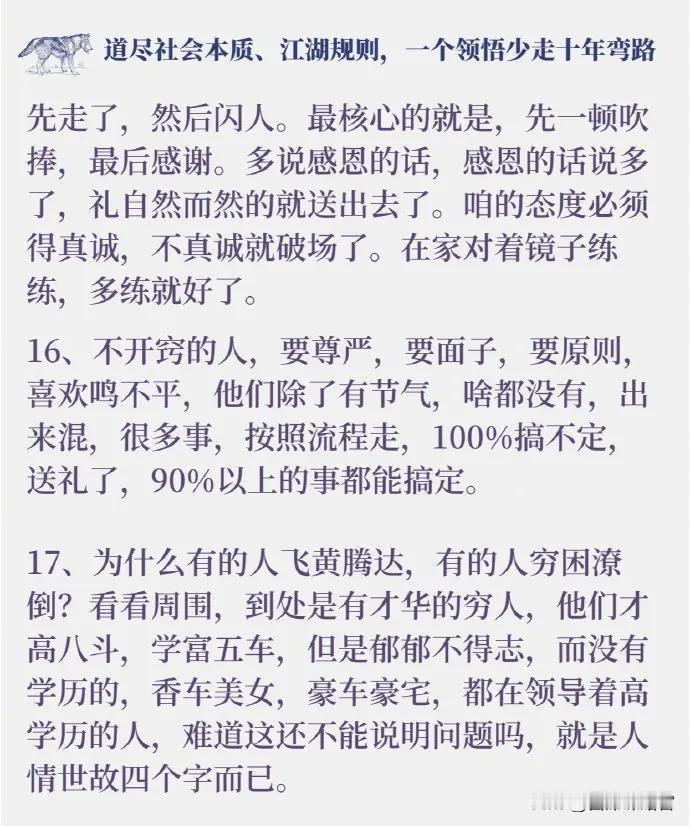 道尽社会本质、江湖规则，一个领悟少走十年弯路

先走了，然后闪人。最核心的就是，先一顿吹捧，最后感谢。多说感恩的话，感恩的话说多了，礼自然而然的就送出去了。咱的态度必须得真诚，不真诚就破场了。在家对着镜子练练，多练就好了。

16、不开窍的人，要尊严，要面子，要原则，喜欢鸣不平，他们除了有节气，啥都没有，出来混，很多事，按照流程走，100%搞不定，送礼了，90%以上的事都能搞定。

17、为什么有的人飞黄腾达，有的人穷困潦倒？看看周围，到处是有才华的穷人，他们才高八斗，学富五车，但是郁郁不得志，而没有学历的，香车美女，豪车豪宅，都在领导着高学历的人，难道这还不能说明问题吗，就是人情世故四个字而已。